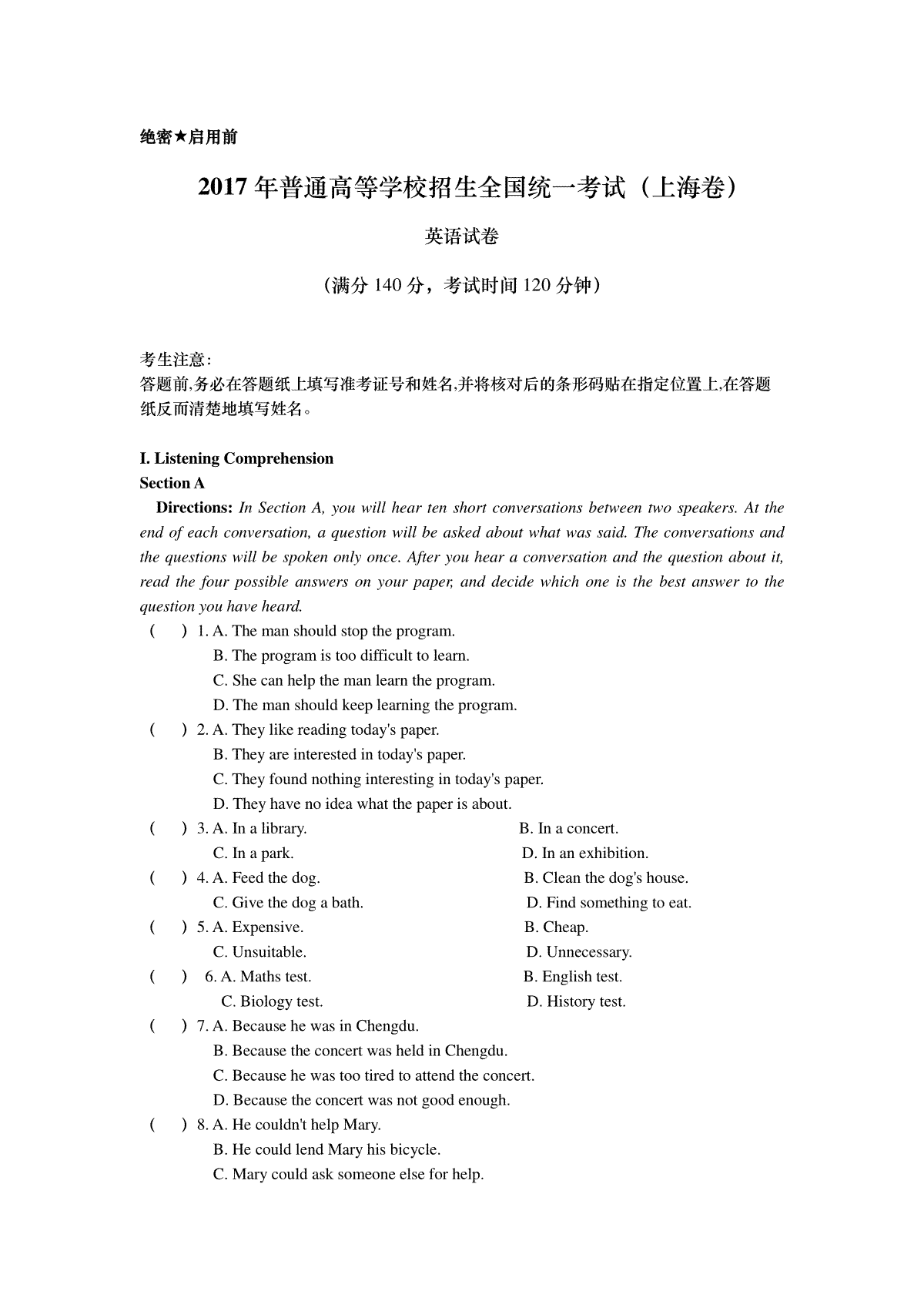 绝密★启用前

2017 年普通高等学校招生全国统一考试（上海卷）

英语试卷

（满分 140 分，考试时间 120 分钟）

考生注意：
答题前,务必在答题纸上填写准考证号和姓名,并将核对后的条形码贴在指定位置上,在答题纸反而清楚地填写姓名。

I. Listening Comprehension
Section A
Directions: In Section A, you will hear ten short conversations between two speakers. At the end of each conversation, a question will be asked about what was said. The conversations and the questions will be spoken only once. After you hear a conversation and the question about it, read the four possible answers on your paper, and decide which one is the best answer to the question you have heard.
(　　) 1. A. The man should stop the program.
B. The program is too difficult to learn.
C. She can help the man learn the program.
D. The man should keep learning the program.
(　　) 2. A. They like reading today's paper.
B. They are interested in today's paper.
C. They found nothing interesting in today's paper.
D. They have no idea what the paper is about.
(　　) 3. A. In a library.　　B. In a concert.
C. In a park.　　D. In an exhibition.
(　　) 4. A. Feed the dog.　　B. Clean the dog's house.
C. Give the dog a bath.　　D. Find something to eat.
(　　) 5. A. Expensive.　　B. Cheap.
C. Unsuitable.　　D. Unnecessary.
(　　) 6. A. Maths test.　　B. English test.
C. Biology test.　　D. History test.
(　　) 7. A. Because he was in Chengdu.
B. Because the concert was held in Chengdu.
C. Because he was too tired to attend the concert.
D. Because the concert was not good enough.
(　　) 8. A. He couldn't help Mary.
B. He could lend Mary his bicycle.
C. Mary could ask someone else for help.